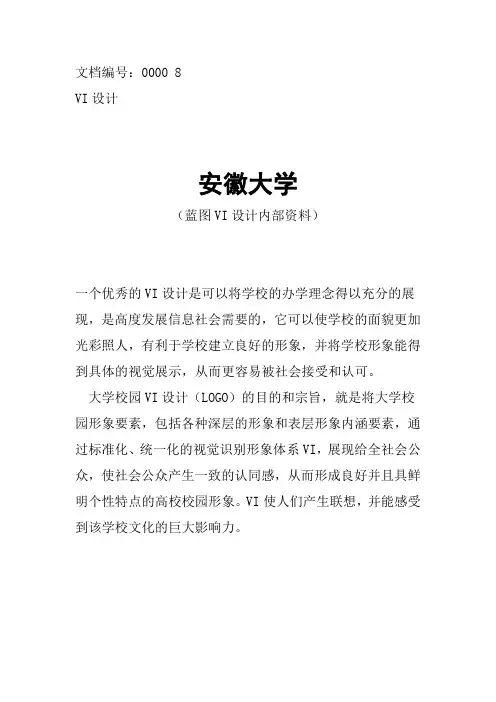 文档编号：0000 8

VI 设计

安徽大学

（蓝图 VI 设计内部资料）

一个优秀的 VI 设计是可以将学校的办学理念得以充分的展现，是高度发展信息社会需要的，它可以使学校的面貌更加光彩照人，有利于学校建立良好的形象，并将学校形象能得到具体的视觉展示，从而更容易被社会接受和认可。

大学校园 VI 设计（LOGO）的目的和宗旨，就是将大学校园形象要素，包括各种深层的形象和表层形象内涵要素，通过标准化、统一化的视觉识别形象体系 VI，展现给全社会公众，使社会公众产生一致的认同感，从而形成良好并且具鲜明个性特点的高校校园形象。VI 使人们产生联想，并能感受到该学校文化的巨大影响力。